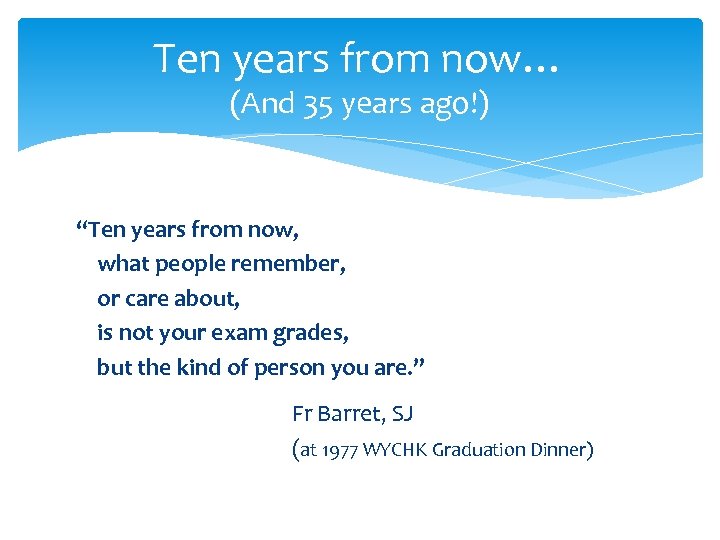 Ten years from now…
(And 35 years ago!)

“Ten years from now,
what people remember,
or care about,
is not your exam grades,
but the kind of person you are.”

Fr Barret, SJ
(at 1977 WYCHK Graduation Dinner)